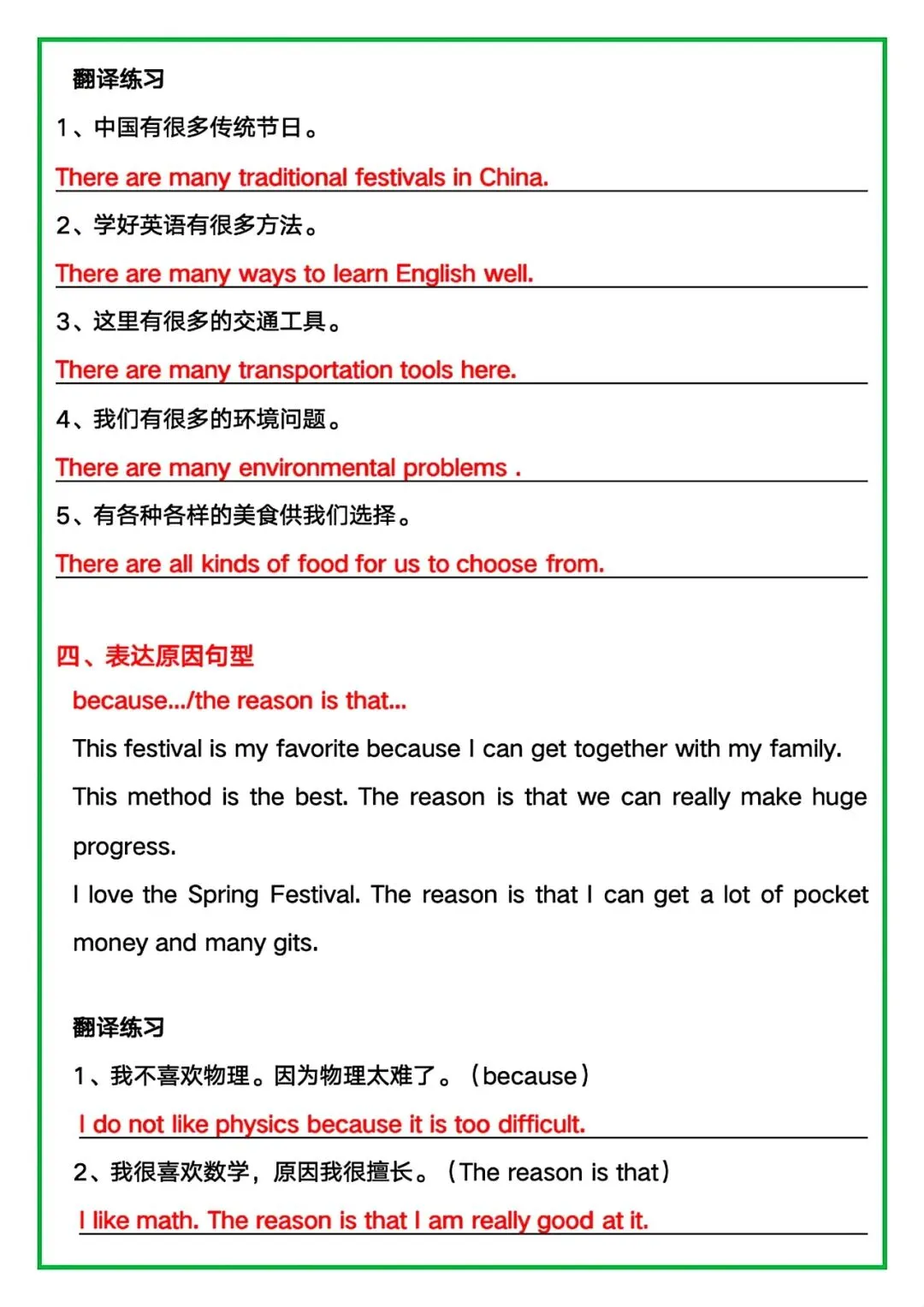 翻译练习

1、中国有很多传统节日。

There are many traditional festivals in China.

2、学好英语有很多方法。

There are many ways to learn English well.

3、这里有很多的交通工具。

There are many transportation tools here.

4、我们有很多的环境问题。

There are many environmental problems .

5、有各种各样的美食供我们选择。

There are all kinds of food for us to choose from.

四、表达原因句型

because.../the reason is that...

This festival is my favorite because I can get together with my family.

This method is the best. The reason is that we can really make huge progress.

I love the Spring Festival. The reason is that I can get a lot of pocket money and many gits.

翻译练习

1、我不喜欢物理。因为物理太难了。（because）

I do not like physics because it is too difficult.

2、我很喜欢数学，原因我很擅长。（The reason is that）

I like math. The reason is that I am really good at it.